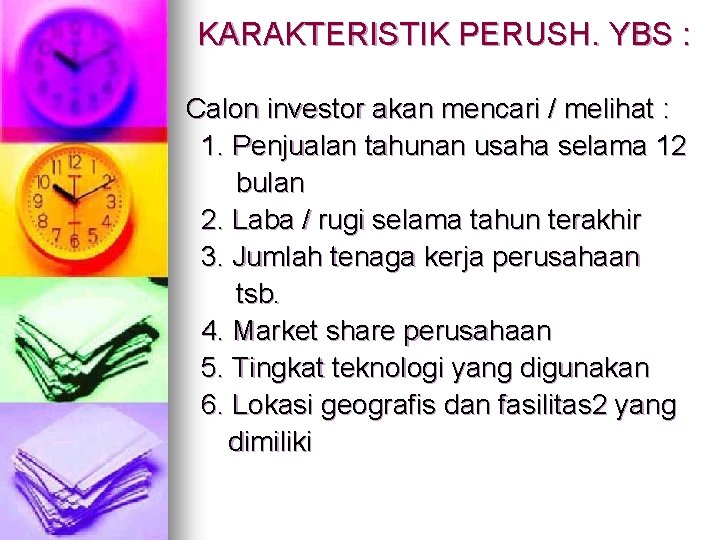 KARAKTERISTIK PERUSH. YBS :

Calon investor akan mencari / melihat :
1. Penjualan tahunan usaha selama 12 bulan
2. Laba / rugi selama tahun terakhir
3. Jumlah tenaga kerja perusahaan tsb.
4. Market share perusahaan
5. Tingkat teknologi yang digunakan
6. Lokasi geografis dan fasilitas2 yang dimiliki